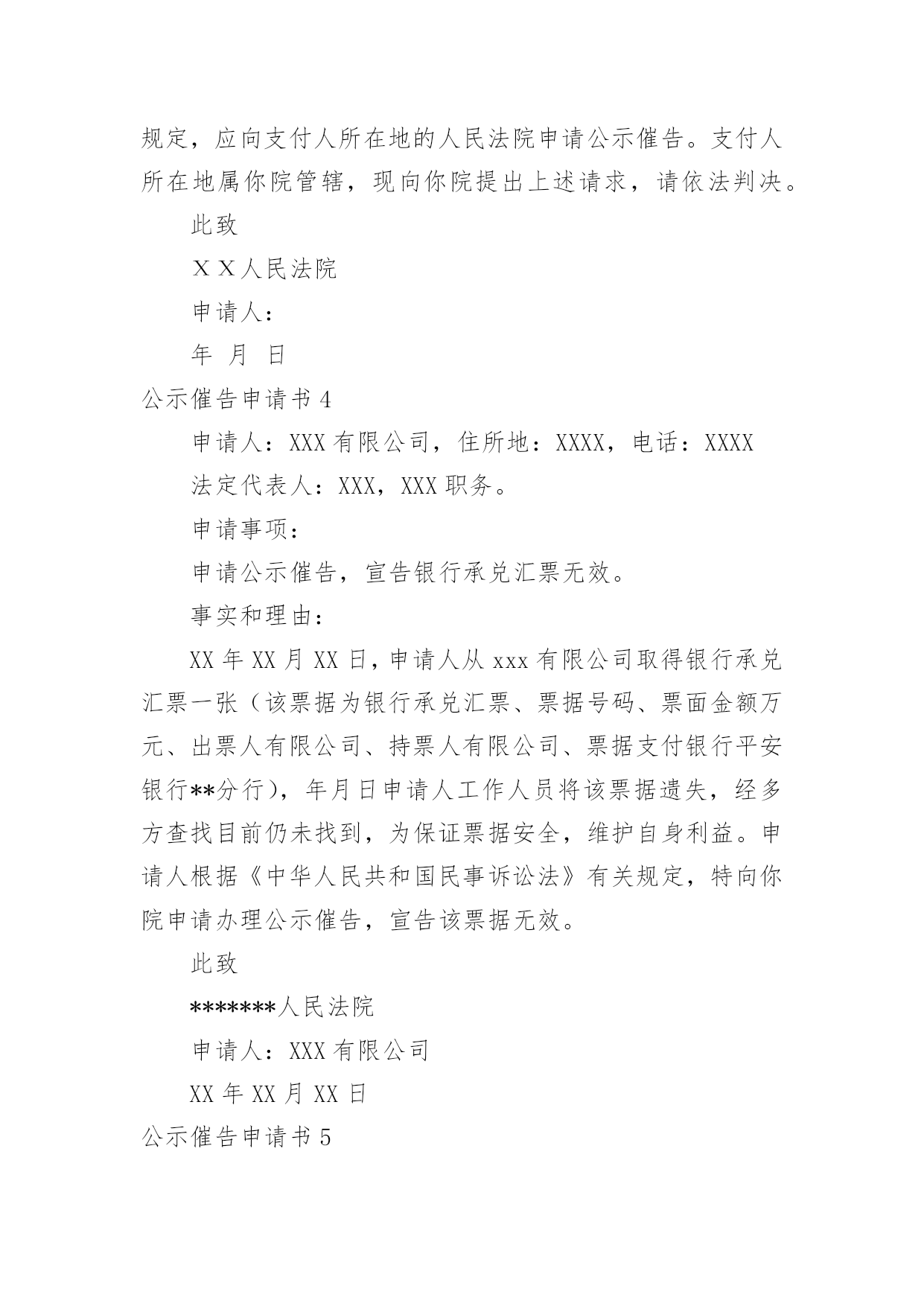 规定，应向支付人所在地的人民法院申请公示催告。支付人所在地属你院管辖，现向你院提出上述请求，请依法判决。

此致

ＸＸ人民法院

申请人：

年 月 日

公示催告申请书 4

申请人：XXX 有限公司，住所地：XXXX，电话：XXXX

法定代表人：XXX，XXX 职务。

申请事项：

申请公示催告，宣告银行承兑汇票无效。

事实和理由：

XX 年 XX 月 XX 日，申请人从 xxx 有限公司取得银行承兑汇票一张（该票据为银行承兑汇票、票据号码、票面金额万元、出票人有限公司、持票人有限公司、票据支付银行平安银行**分行），年月日申请人工作人员将该票据遗失，经多方查找目前仍未找到，为保证票据安全，维护自身利益。申请人根据《中华人民共和国民事诉讼法》有关规定，特向你院申请办理公示催告，宣告该票据无效。

此致

*******人民法院

申请人：XXX 有限公司

XX 年 XX 月 XX 日

公示催告申请书 5